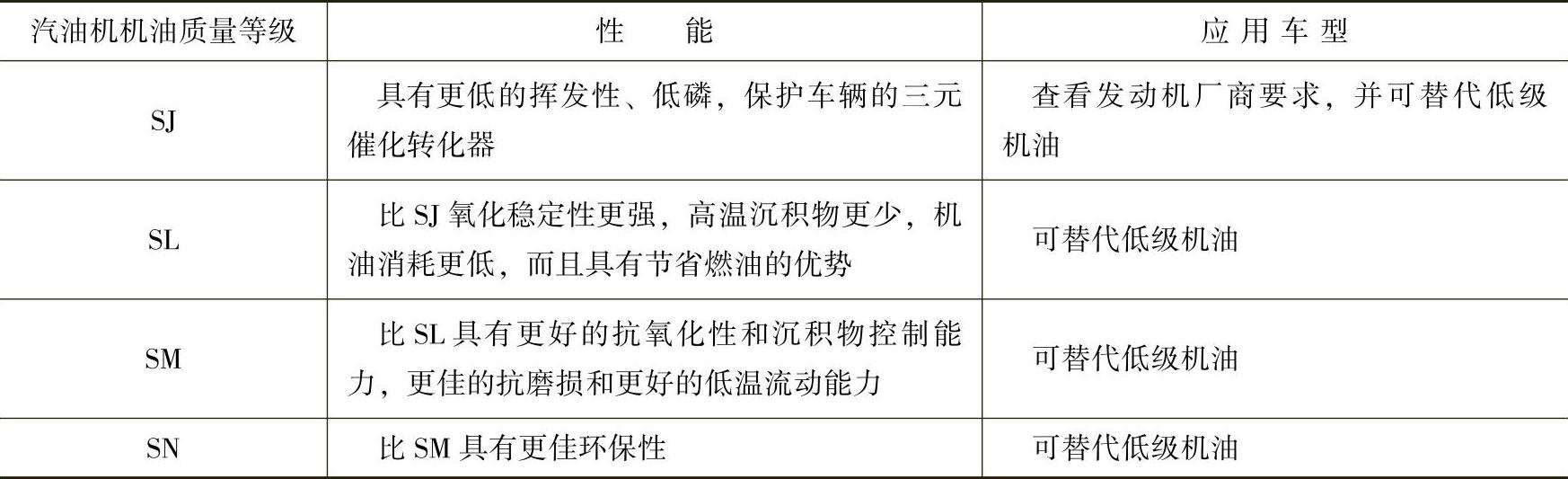 | 汽油机机油质量等级 | 性 能 | 应用车型 |
|---|---|---|
| SJ | 具有更低的挥发性、低磷，保护车辆的三元催化转化器 | 查看发动机厂商要求，并可替代低级机油 |
| SL | 比SJ氧化稳定性更强，高温沉积物更少，机油消耗更低，而且具有节省燃油的优势 | 可替代低级机油 |
| SM | 比SL具有更好的抗氧化性和沉积物控制能力，更佳的抗磨损和更好的低温流动能力 | 可替代低级机油 |
| SN | 比SM具有更佳环保性 | 可替代低级机油 |